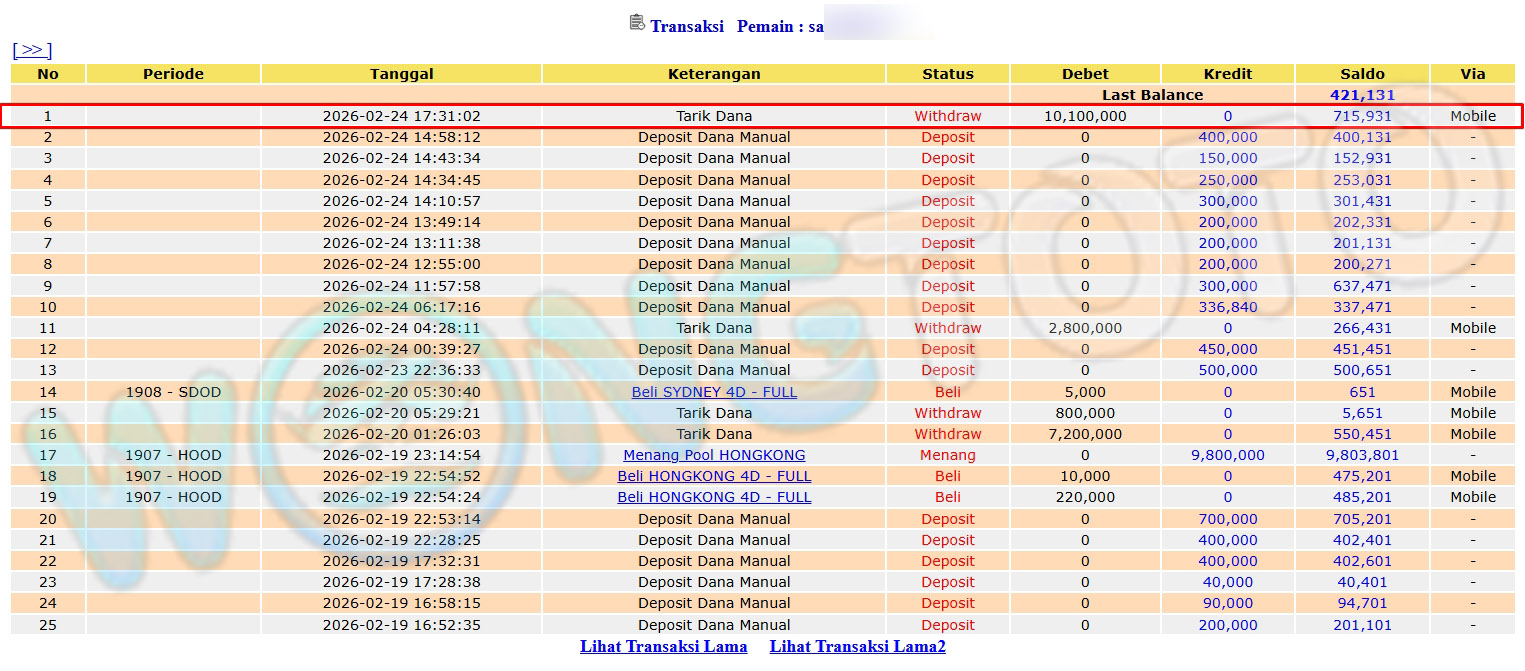 Transaksi Pemain : sa

[ >> ]

| No | Periode | Tanggal | Keterangan | Status | Debet | Kredit | Saldo | Via |
|---|---|---|---|---|---|---|---|---|
| | | | | | Last Balance | | 421,131 | |
| 1 | | 2026-02-24 17:31:02 | Tarik Dana | Withdraw | 10,100,000 | 0 | 715,931 | Mobile |
| 2 | | 2026-02-24 14:58:12 | Deposit Dana Manual | Deposit | 0 | 400,000 | 400,131 | - |
| 3 | | 2026-02-24 14:43:34 | Deposit Dana Manual | Deposit | 0 | 150,000 | 152,931 | - |
| 4 | | 2026-02-24 14:34:45 | Deposit Dana Manual | Deposit | 0 | 250,000 | 253,031 | - |
| 5 | | 2026-02-24 14:10:57 | Deposit Dana Manual | Deposit | 0 | 300,000 | 301,431 | - |
| 6 | | 2026-02-24 13:49:14 | Deposit Dana Manual | Deposit | 0 | 200,000 | 202,331 | - |
| 7 | | 2026-02-24 13:11:38 | Deposit Dana Manual | Deposit | 0 | 200,000 | 201,131 | - |
| 8 | | 2026-02-24 12:55:00 | Deposit Dana Manual | Deposit | 0 | 200,000 | 200,271 | - |
| 9 | | 2026-02-24 11:57:58 | Deposit Dana Manual | Deposit | 0 | 300,000 | 637,471 | - |
| 10 | | 2026-02-24 06:17:16 | Deposit Dana Manual | Deposit | 0 | 336,840 | 337,471 | - |
| 11 | | 2026-02-24 04:28:11 | Tarik Dana | Withdraw | 2,800,000 | 0 | 266,431 | Mobile |
| 12 | | 2026-02-24 00:39:27 | Deposit Dana Manual | Deposit | 0 | 450,000 | 451,451 | - |
| 13 | | 2026-02-23 22:36:33 | Deposit Dana Manual | Deposit | 0 | 500,000 | 500,651 | - |
| 14 | 1908 - SDOD | 2026-02-20 05:30:40 | Beli SYDNEY 4D - FULL | Beli | 5,000 | 0 | 651 | Mobile |
| 15 | | 2026-02-20 05:29:21 | Tarik Dana | Withdraw | 800,000 | 0 | 5,651 | Mobile |
| 16 | | 2026-02-20 01:26:03 | Tarik Dana | Withdraw | 7,200,000 | 0 | 550,451 | Mobile |
| 17 | 1907 - HOOD | 2026-02-19 23:14:54 | Menang Pool HONGKONG | Menang | 0 | 9,800,000 | 9,803,801 | - |
| 18 | 1907 - HOOD | 2026-02-19 22:54:52 | Beli HONGKONG 4D - FULL | Beli | 10,000 | 0 | 475,201 | Mobile |
| 19 | 1907 - HOOD | 2026-02-19 22:54:24 | Beli HONGKONG 4D - FULL | Beli | 220,000 | 0 | 485,201 | Mobile |
| 20 | | 2026-02-19 22:53:14 | Deposit Dana Manual | Deposit | 0 | 700,000 | 705,201 | - |
| 21 | | 2026-02-19 22:28:25 | Deposit Dana Manual | Deposit | 0 | 400,000 | 402,401 | - |
| 22 | | 2026-02-19 17:32:31 | Deposit Dana Manual | Deposit | 0 | 400,000 | 402,601 | - |
| 23 | | 2026-02-19 17:28:38 | Deposit Dana Manual | Deposit | 0 | 40,000 | 40,401 | - |
| 24 | | 2026-02-19 16:58:15 | Deposit Dana Manual | Deposit | 0 | 90,000 | 94,701 | - |
| 25 | | 2026-02-19 16:52:35 | Deposit Dana Manual | Deposit | 0 | 200,000 | 201,101 | - |

Lihat Transaksi Lama Lihat Transaksi Lama2